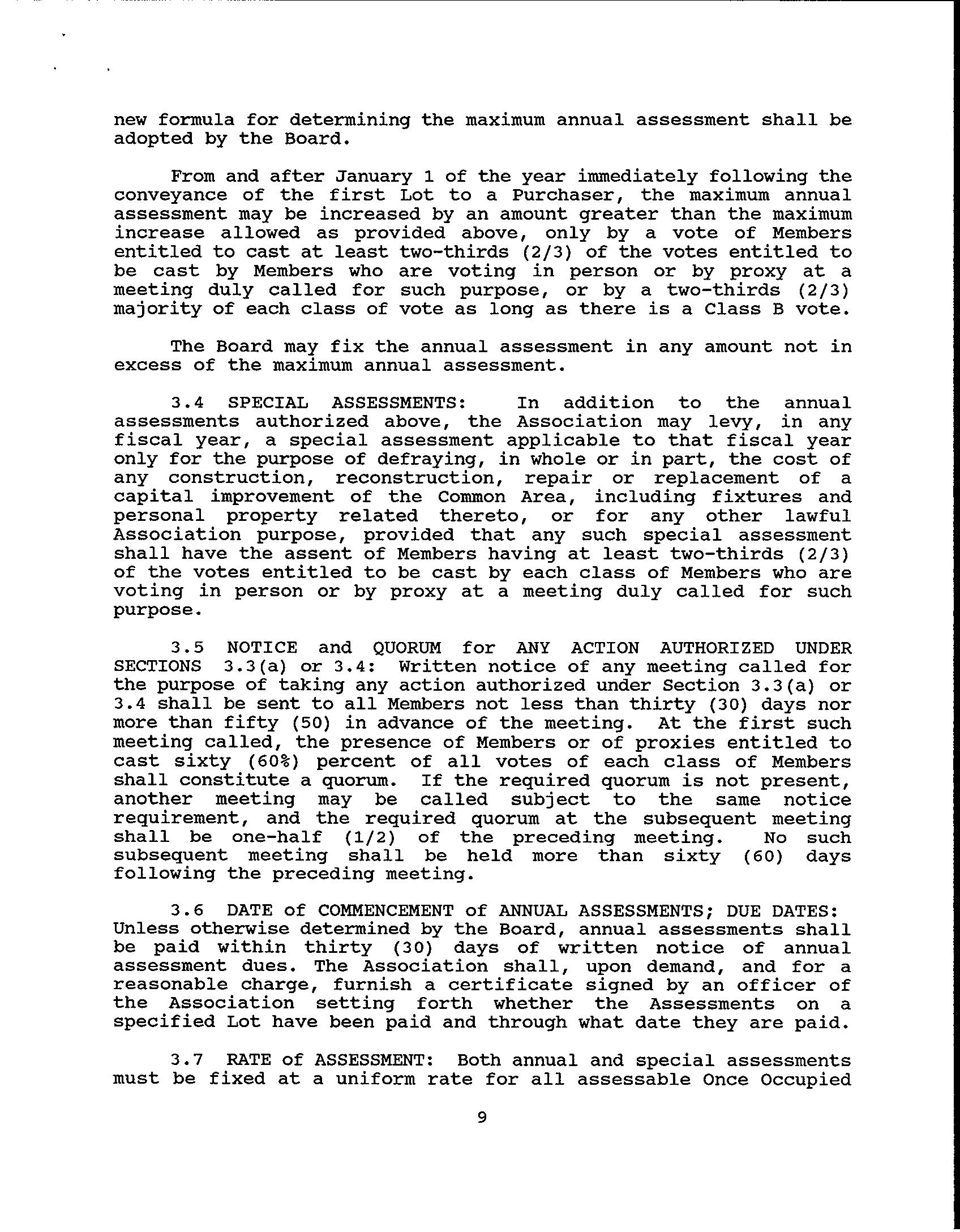 new formula for determining the maximum annual assessment shall be adopted by the Board.

From and after January 1 of the year immediately following the conveyance of the first Lot to a Purchaser, the maximum annual assessment may be increased by an amount greater than the maximum increase allowed as provided above, only by a vote of Members entitled to cast at least two-thirds (2/3) of the votes entitled to be cast by Members who are voting in person or by proxy at a meeting duly called for such purpose, or by a two-thirds (2/3) majority of each class of vote as long as there is a Class B vote.

The Board may fix the annual assessment in any amount not in excess of the maximum annual assessment.

3.4 SPECIAL ASSESSMENTS: In addition to the annual assessments authorized above, the Association may levy, in any fiscal year, a special assessment applicable to that fiscal year only for the purpose of defraying, in whole or in part, the cost of any construction, reconstruction, repair or replacement of a capital improvement of the Common Area, including fixtures and personal property related thereto, or for any other lawful Association purpose, provided that any such special assessment shall have the assent of Members having at least two-thirds (2/3) of the votes entitled to be cast by each class of Members who are voting in person or by proxy at a meeting duly called for such purpose.

3.5 NOTICE and QUORUM for ANY ACTION AUTHORIZED UNDER SECTIONS 3.3(a) or 3.4: Written notice of any meeting called for the purpose of taking any action authorized under Section 3.3(a) or 3.4 shall be sent to all Members not less than thirty (30) days nor more than fifty (50) in advance of the meeting. At the first such meeting called, the presence of Members or of proxies entitled to cast sixty (60%) percent of all votes of each class of Members shall constitute a quorum. If the required quorum is not present, another meeting may be called subject to the same notice requirement, and the required quorum at the subsequent meeting shall be one-half (1/2) of the preceding meeting. No such subsequent meeting shall be held more than sixty (60) days following the preceding meeting.

3.6 DATE of COMMENCEMENT of ANNUAL ASSESSMENTS; DUE DATES: Unless otherwise determined by the Board, annual assessments shall be paid within thirty (30) days of written notice of annual assessment dues. The Association shall, upon demand, and for a reasonable charge, furnish a certificate signed by an officer of the Association setting forth whether the Assessments on a specified Lot have been paid and through what date they are paid.

3.7 RATE of ASSESSMENT: Both annual and special assessments must be fixed at a uniform rate for all assessable Once Occupied

9